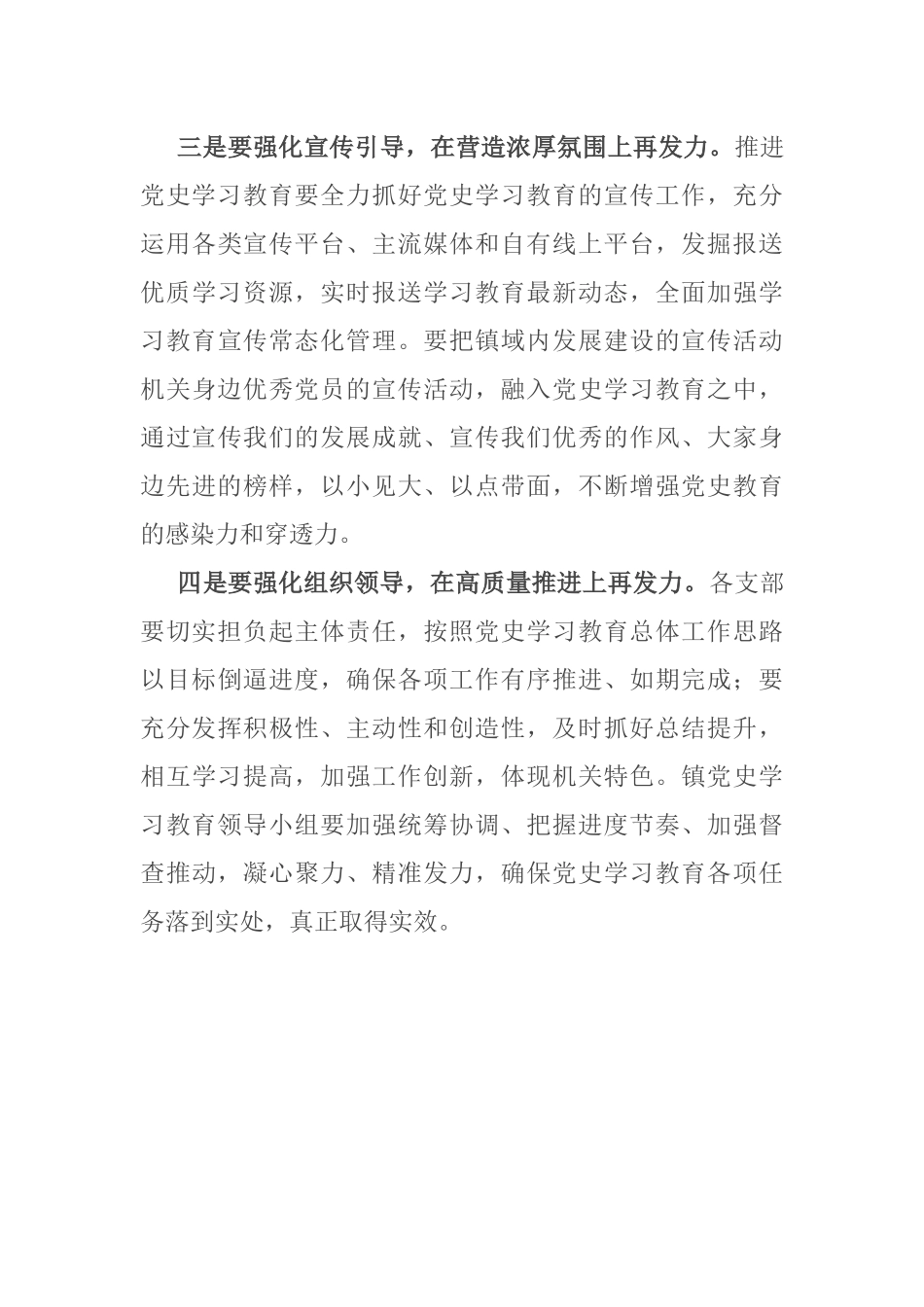 三是要强化宣传引导，在营造浓厚氛围上再发力。推进党史学习教育要全力抓好党史学习教育的宣传工作，充分运用各类宣传平台、主流媒体和自有线上平台，发掘报送优质学习资源，实时报送学习教育最新动态，全面加强学习教育宣传常态化管理。要把镇域内发展建设的宣传活动机关身边优秀党员的宣传活动，融入党史学习教育之中，通过宣传我们的发展成就、宣传我们优秀的作风、大家身边先进的榜样，以小见大、以点带面，不断增强党史教育的感染力和穿透力。

四是要强化组织领导，在高质量推进上再发力。各支部要切实担负起主体责任，按照党史学习教育总体工作思路以目标倒逼进度，确保各项工作有序推进、如期完成；要充分发挥积极性、主动性和创造性，及时抓好总结提升，相互学习提高，加强工作创新，体现机关特色。镇党史学习教育领导小组要加强统筹协调、把握进度节奏、加强督查推动，凝心聚力、精准发力，确保党史学习教育各项任务落到实处，真正取得实效。